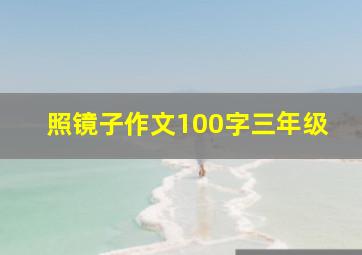 照镜子作文100字三年级